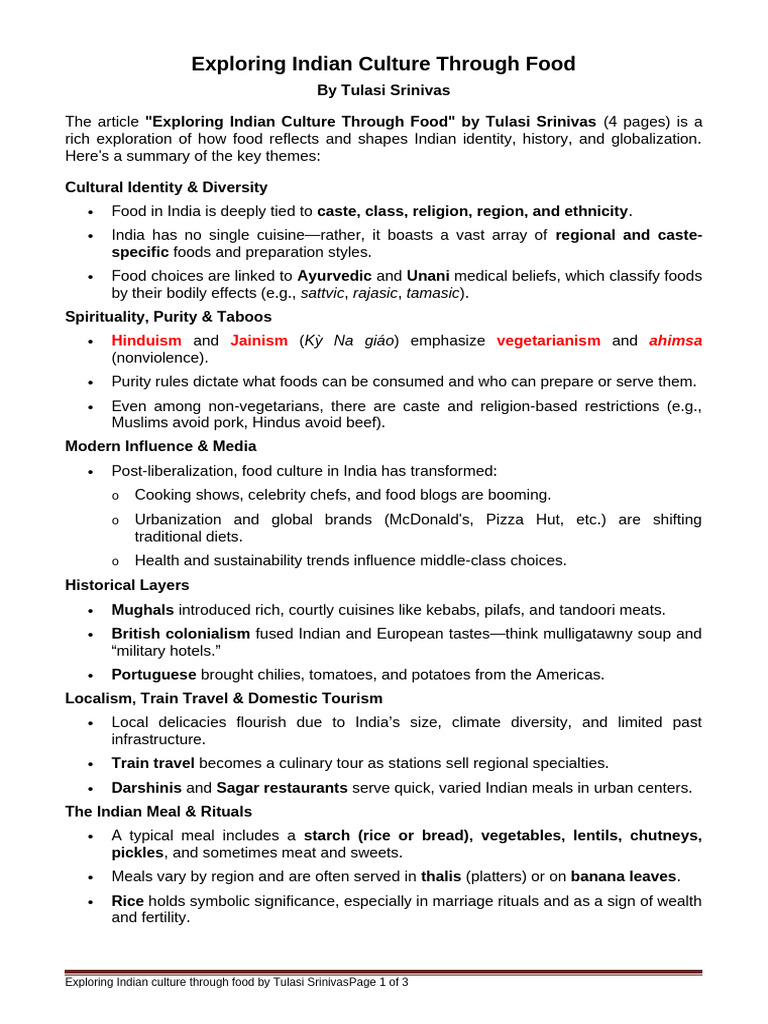 Exploring Indian Culture Through Food

By Tulasi Srinivas

The article "Exploring Indian Culture Through Food" by Tulasi Srinivas (4 pages) is a rich exploration of how food reflects and shapes Indian identity, history, and globalization. Here's a summary of the key themes:

Cultural Identity & Diversity

• Food in India is deeply tied to caste, class, religion, region, and ethnicity.

• India has no single cuisine—rather, it boasts a vast array of regional and caste-specific foods and preparation styles.

• Food choices are linked to Ayurvedic and Unani medical beliefs, which classify foods by their bodily effects (e.g., sattvic, rajasic, tamasic).

Spirituality, Purity & Taboos

• Hinduism and Jainism (Kỳ Na giáo) emphasize vegetarianism and ahimsa (nonviolence).

• Purity rules dictate what foods can be consumed and who can prepare or serve them.

• Even among non-vegetarians, there are caste and religion-based restrictions (e.g., Muslims avoid pork, Hindus avoid beef).

Modern Influence & Media

• Post-liberalization, food culture in India has transformed:

o Cooking shows, celebrity chefs, and food blogs are booming.

o Urbanization and global brands (McDonald's, Pizza Hut, etc.) are shifting traditional diets.

o Health and sustainability trends influence middle-class choices.

Historical Layers

• Mughals introduced rich, courtly cuisines like kebabs, pilafs, and tandoori meats.

• British colonialism fused Indian and European tastes—think mulligatawny soup and "military hotels."

• Portuguese brought chilies, tomatoes, and potatoes from the Americas.

Localism, Train Travel & Domestic Tourism

• Local delicacies flourish due to India's size, climate diversity, and limited past infrastructure.

• Train travel becomes a culinary tour as stations sell regional specialties.

• Darshinis and Sagar restaurants serve quick, varied Indian meals in urban centers.

The Indian Meal & Rituals

• A typical meal includes a starch (rice or bread), vegetables, lentils, chutneys, pickles, and sometimes meat and sweets.

• Meals vary by region and are often served in thalis (platters) or on banana leaves.

• Rice holds symbolic significance, especially in marriage rituals and as a sign of wealth and fertility.

Exploring Indian culture through food by Tulasi SrinivasPage 1 of 3